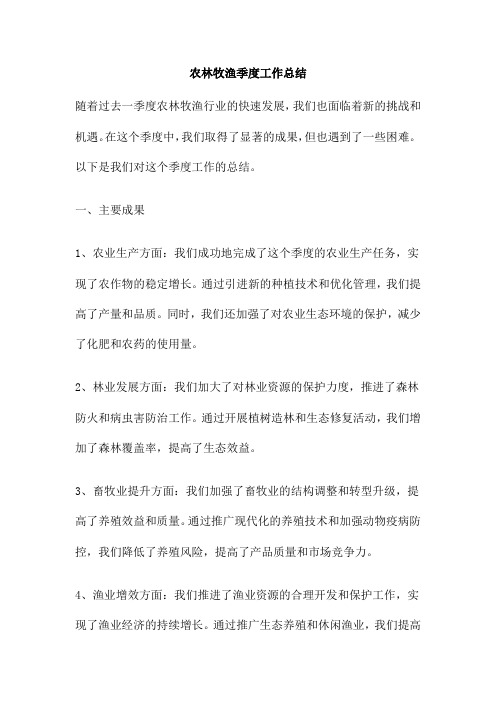 农林牧渔季度工作总结

随着过去一季度农林牧渔行业的快速发展，我们也面临着新的挑战和机遇。在这个季度中，我们取得了显著的成果，但也遇到了一些困难。以下是我们对这个季度工作的总结。

一、主要成果

1、农业生产方面：我们成功地完成了这个季度的农业生产任务，实现了农作物的稳定增长。通过引进新的种植技术和优化管理，我们提高了产量和品质。同时，我们还加强了对农业生态环境的保护，减少了化肥和农药的使用量。

2、林业发展方面：我们加大了对林业资源的保护力度，推进了森林防火和病虫害防治工作。通过开展植树造林和生态修复活动，我们增加了森林覆盖率，提高了生态效益。

3、畜牧业提升方面：我们加强了畜牧业的结构调整和转型升级，提高了养殖效益和质量。通过推广现代化的养殖技术和加强动物疫病防控，我们降低了养殖风险，提高了产品质量和市场竞争力。

4、渔业增效方面：我们推进了渔业资源的合理开发和保护工作，实现了渔业经济的持续增长。通过推广生态养殖和休闲渔业，我们提高